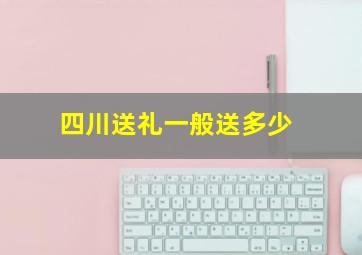 四川送礼一般送多少